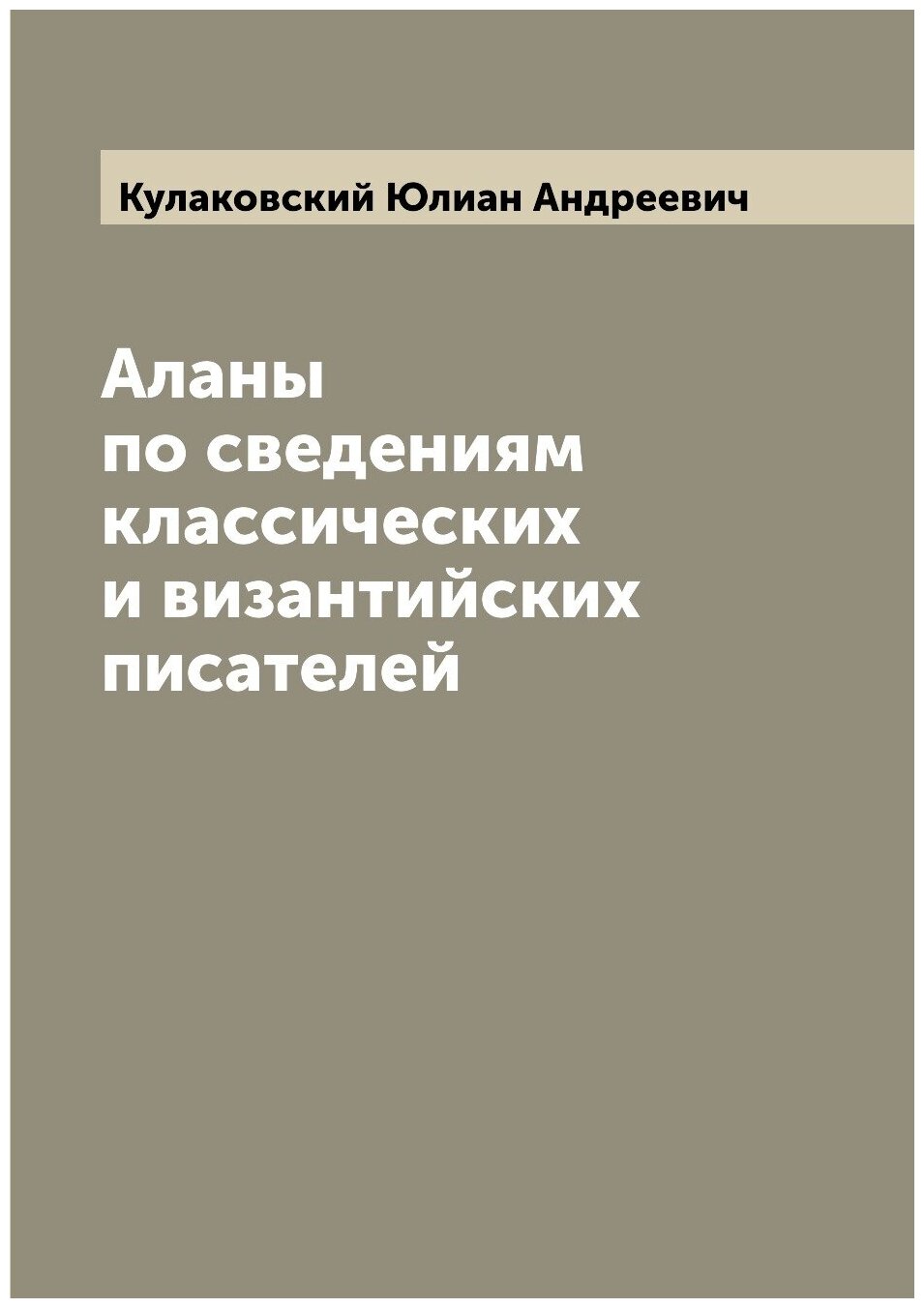 Кулаковский Юлиан Андреевич

Аланы по сведениям классических и византийских писателей